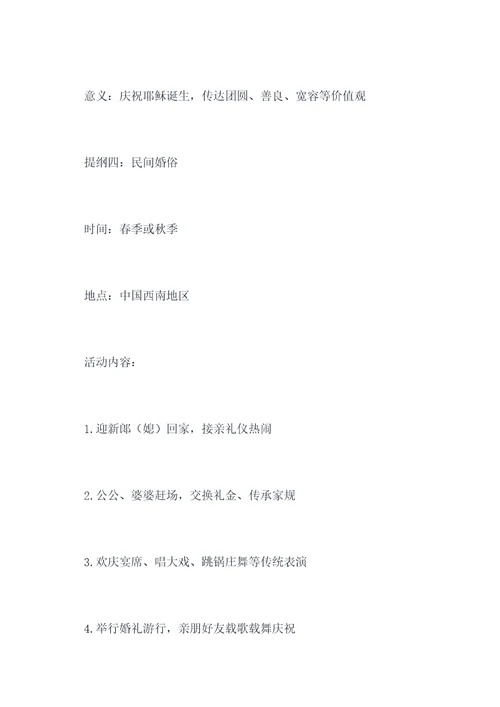 意义：庆祝耶稣诞生，传达团圆、善良、宽容等价值观

提纲四：民间婚俗

时间：春季或秋季

地点：中国西南地区

活动内容：

1.迎新郎（媳）回家，接亲礼仪热闹

2.公公、婆婆赶场，交换礼金、传承家规

3.欢庆宴席、唱大戏、跳锅庄舞等传统表演

4.举行婚礼游行，亲朋好友载歌载舞庆祝